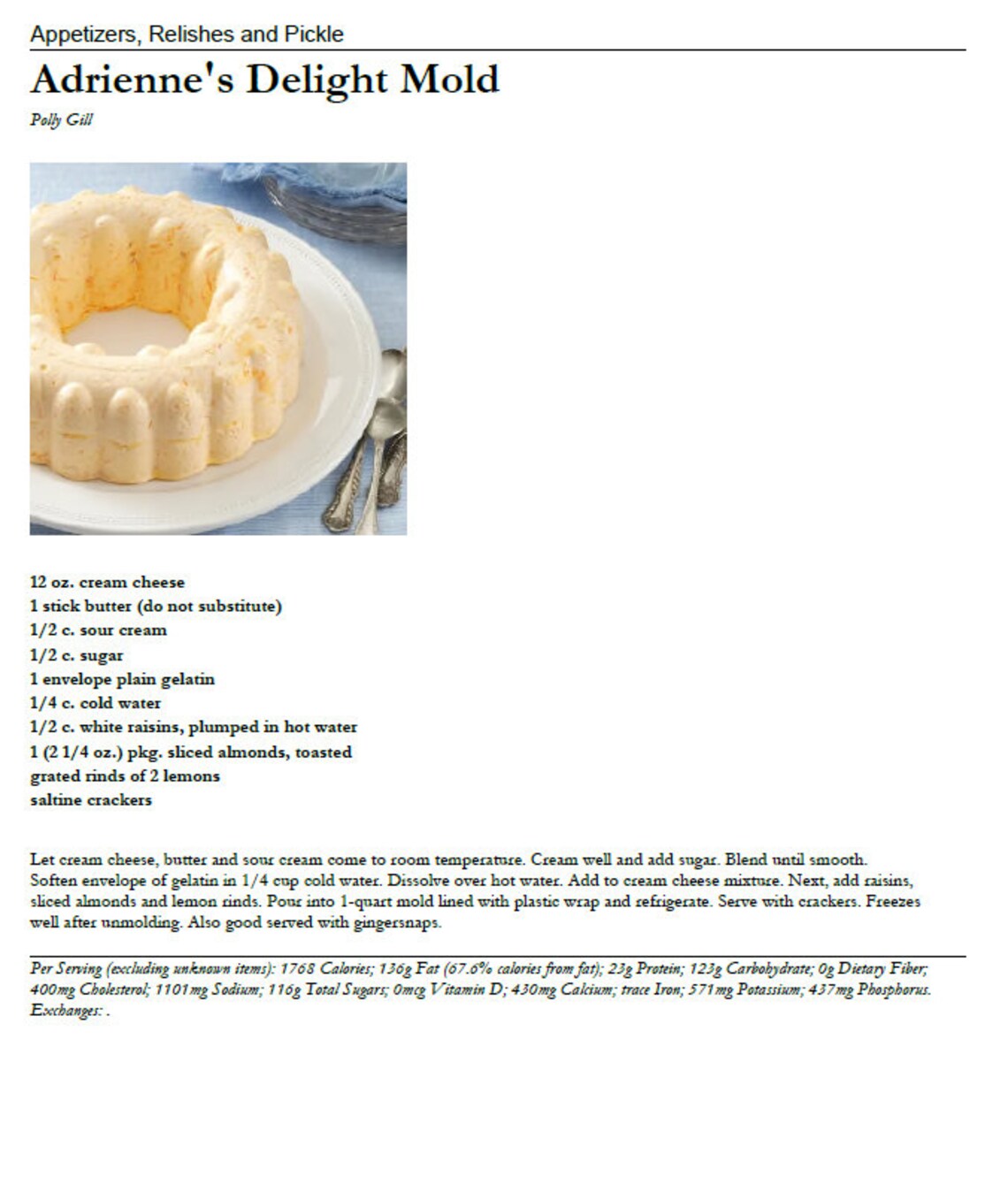 Appetizers, Relishes and Pickle

Adrienne's Delight Mold

Polly Gill

12 oz. cream cheese
1 stick butter (do not substitute)
1/2 c. sour cream
1/2 c. sugar
1 envelope plain gelatin
1/4 c. cold water
1/2 c. white raisins, plumped in hot water
1 (2 1/4 oz.) pkg. sliced almonds, toasted
grated rinds of 2 lemons
saltine crackers

Let cream cheese, butter and sour cream come to room temperature. Cream well and add sugar. Blend until smooth. Soften envelope of gelatin in 1/4 cup cold water. Dissolve over hot water. Add to cream cheese mixture. Next, add raisins, sliced almonds and lemon rinds. Pour into 1-quart mold lined with plastic wrap and refrigerate. Serve with crackers. Freezes well after unmolding. Also good served with gingersnaps.

Per Serving (excluding unknown items): 1768 Calories; 136g Fat (67.6% calories from fat); 23g Protein; 123g Carbohydrate; 0g Dietary Fiber; 400mg Cholesterol; 1101mg Sodium; 116g Total Sugars; 0mcg Vitamin D; 430mg Calcium; trace Iron; 571mg Potassium; 437mg Phosphorus. Exchanges: .